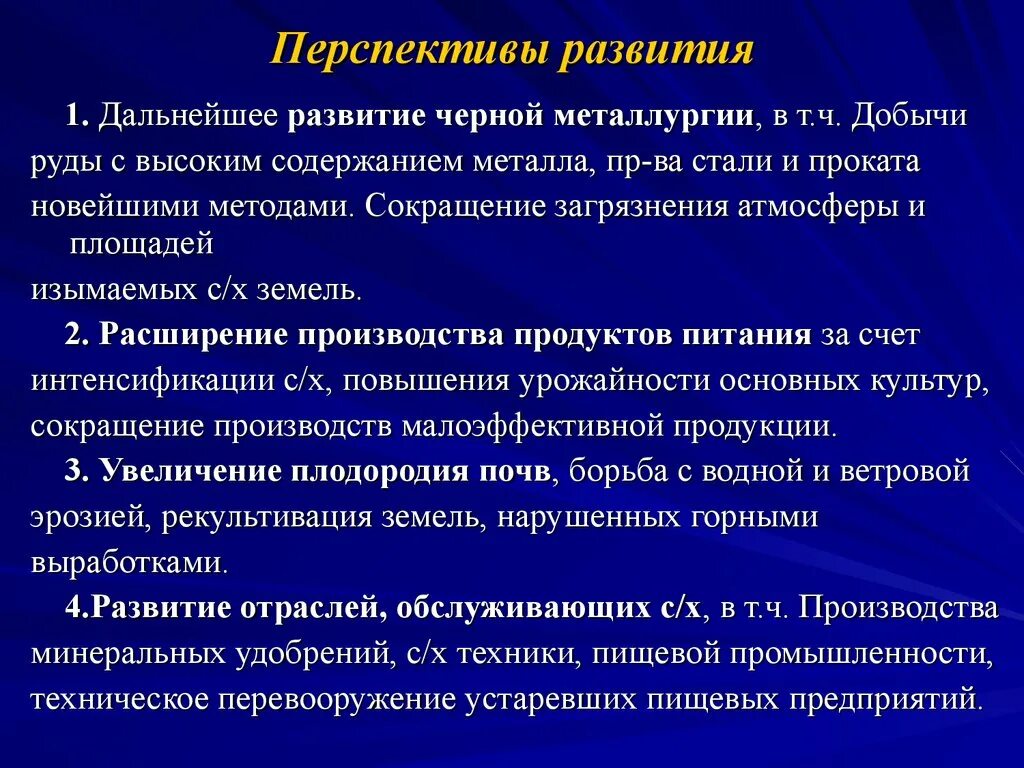 Перспективы развития

1. Дальнейшее развитие черной металлургии, в т.ч. Добычи руды с высоким содержанием металла, пр-ва стали и проката новейшими методами. Сокращение загрязнения атмосферы и площадей изымаемых с/х земель.

2. Расширение производства продуктов питания за счет интенсификации с/х, повышения урожайности основных культур, сокращение производств малоэффективной продукции.

3. Увеличение плодородия почв, борьба с водной и ветровой эрозией, рекультивация земель, нарушенных горными выработками.

4.Развитие отраслей, обслуживающих с/х, в т.ч. Производства минеральных удобрений, с/х техники, пищевой промышленности, техническое перевооружение устаревших пищевых предприятий.